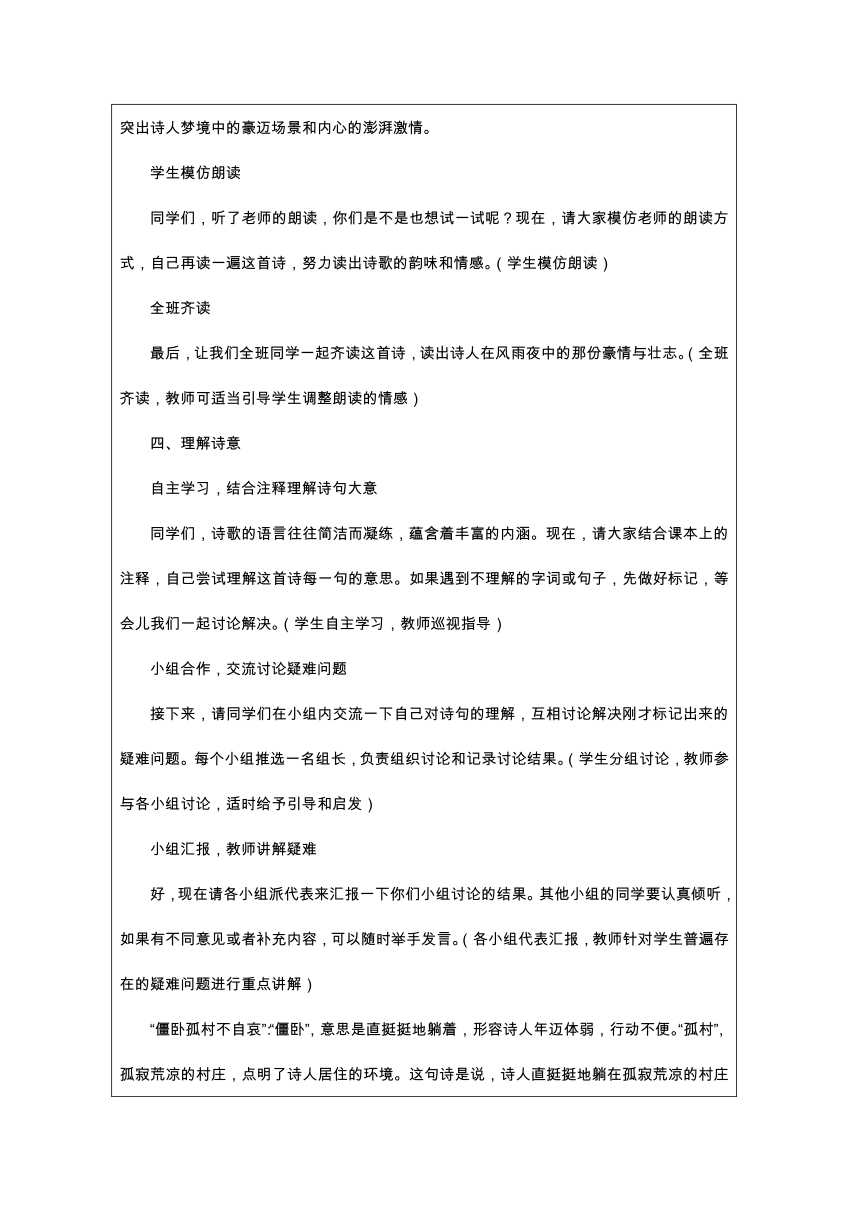 突出诗人梦境中的豪迈场景和内心的澎湃激情。

学生模仿朗读

同学们，听了老师的朗读，你们是不是也想试一试呢？现在，请大家模仿老师的朗读方式，自己再读一遍这首诗，努力读出诗歌的韵味和情感。（学生模仿朗读）

全班齐读

最后，让我们全班同学一起齐读这首诗，读出诗人在风雨夜中的那份豪情与壮志。（全班齐读，教师可适当引导学生调整朗读的情感）

四、理解诗意

自主学习，结合注释理解诗句大意

同学们，诗歌的语言往往简洁而凝练，蕴含着丰富的内涵。现在，请大家结合课本上的注释，自己尝试理解这首诗每一句的意思。如果遇到不理解的字词或句子，先做好标记，等会儿我们一起讨论解决。（学生自主学习，教师巡视指导）

小组合作，交流讨论疑难问题

接下来，请同学们在小组内交流一下自己对诗句的理解，互相讨论解决刚才标记出来的疑难问题。每个小组推选一名组长，负责组织讨论和记录讨论结果。（学生分组讨论，教师参与各小组讨论，适时给予引导和启发）

小组汇报，教师讲解疑难

好，现在请各小组派代表来汇报一下你们小组讨论的结果。其他小组的同学要认真倾听，如果有不同意见或者补充内容，可以随时举手发言。（各小组代表汇报，教师针对学生普遍存在的疑难问题进行重点讲解）

“僵卧孤村不自哀”:“僵卧”，意思是直挺挺地躺着，形容诗人年迈体弱，行动不便。“孤村”，孤寂荒凉的村庄，点明了诗人居住的环境。这句诗是说，诗人直挺挺地躺在孤寂荒凉的村庄